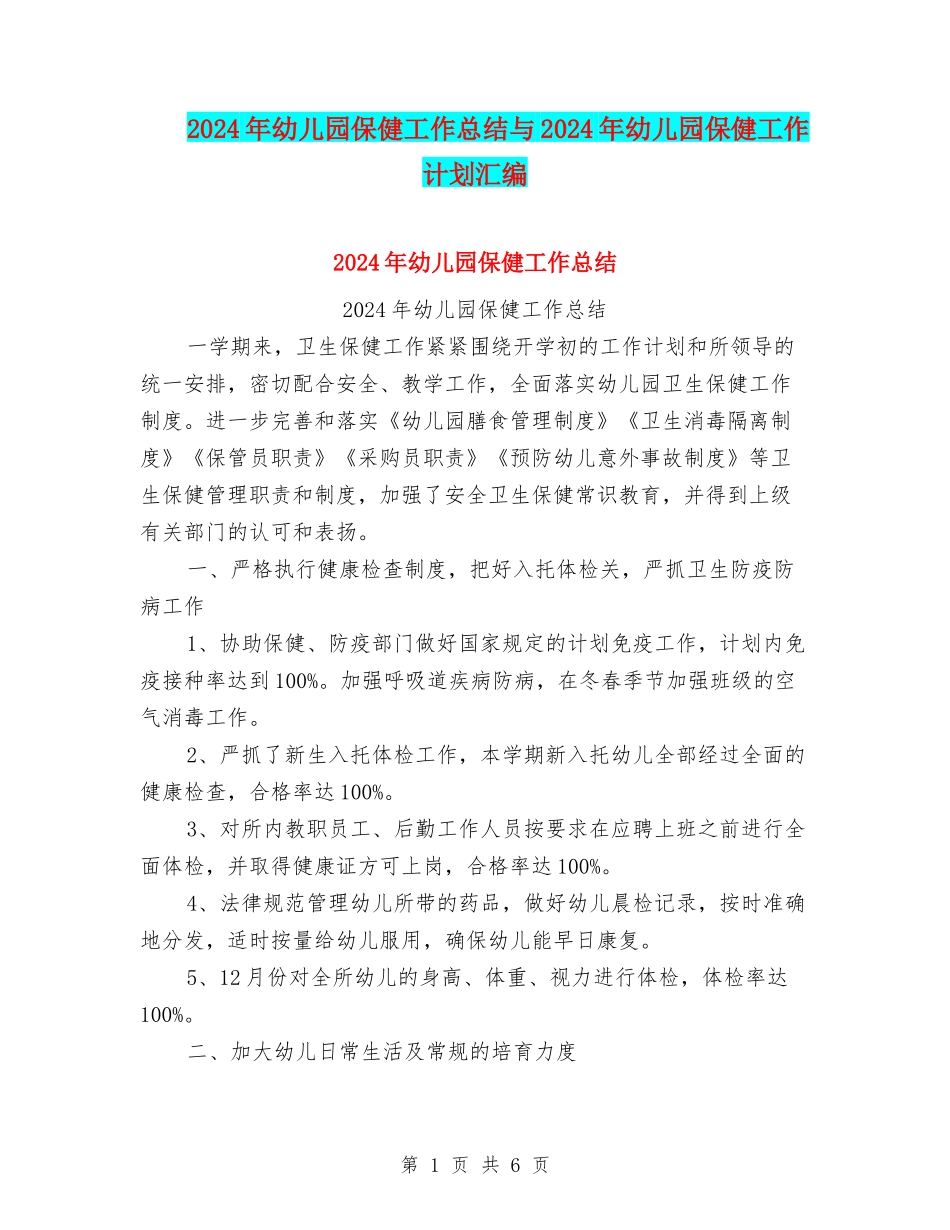 2024年幼儿园保健工作总结与2024年幼儿园保健工作计划汇编

2024年幼儿园保健工作总结

2024年幼儿园保健工作总结

一学期来，卫生保健工作紧紧围绕开学初的工作计划和所领导的统一安排，密切配合安全、教学工作，全面落实幼儿园卫生保健工作制度。进一步完善和落实《幼儿园膳食管理制度》《卫生消毒隔离制度》《保管员职责》《采购员职责》《预防幼儿意外事故制度》等卫生保健管理职责和制度，加强了安全卫生保健常识教育，并得到上级有关部门的认可和表扬。

一、严格执行健康检查制度，把好入托体检关，严抓卫生防疫防病工作

1、协助保健、防疫部门做好国家规定的计划免疫工作，计划内免疫接种率达到100%。加强呼吸道疾病防病，在冬春季节加强班级的空气消毒工作。

2、严抓了新生入托体检工作，本学期新入托幼儿全部经过全面的健康检查，合格率达100%。

3、对所内教职员工、后勤工作人员按要求在应聘上班之前进行全面体检，并取得健康证方可上岗，合格率达100%。

4、法律规范管理幼儿所带的药品，做好幼儿晨检记录，按时准确地分发，适时按量给幼儿服用，确保幼儿能早日康复。

5、12月份对全所幼儿的身高、体重、视力进行体检，体检率达100%。

二、加大幼儿日常生活及常规的培育力度

第 1 页 共 6 页